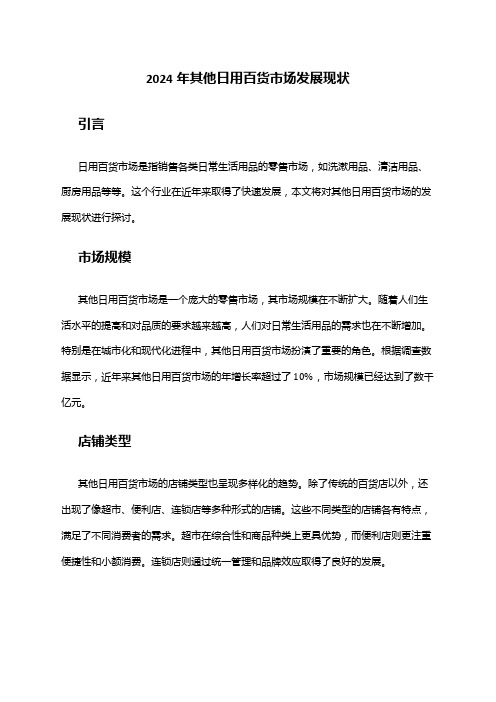 2024 年其他日用百货市场发展现状

引言

日用百货市场是指销售各类日常生活用品的零售市场，如洗漱用品、清洁用品、厨房用品等等。这个行业在近年来取得了快速发展，本文将对其他日用百货市场的发展现状进行探讨。

市场规模

其他日用百货市场是一个庞大的零售市场，其市场规模在不断扩大。随着人们生活水平的提高和对品质的要求越来越高，人们对日常生活用品的需求也在不断增加。特别是在城市化和现代化进程中，其他日用百货市场扮演了重要的角色。根据调查数据显示，近年来其他日用百货市场的年增长率超过了 10%，市场规模已经达到了数千亿元。

店铺类型

其他日用百货市场的店铺类型也呈现多样化的趋势。除了传统的百货店以外，还出现了像超市、便利店、连锁店等多种形式的店铺。这些不同类型的店铺各有特点，满足了不同消费者的需求。超市在综合性和商品种类上更具优势，而便利店则更注重便捷性和小额消费。连锁店则通过统一管理和品牌效应取得了良好的发展。